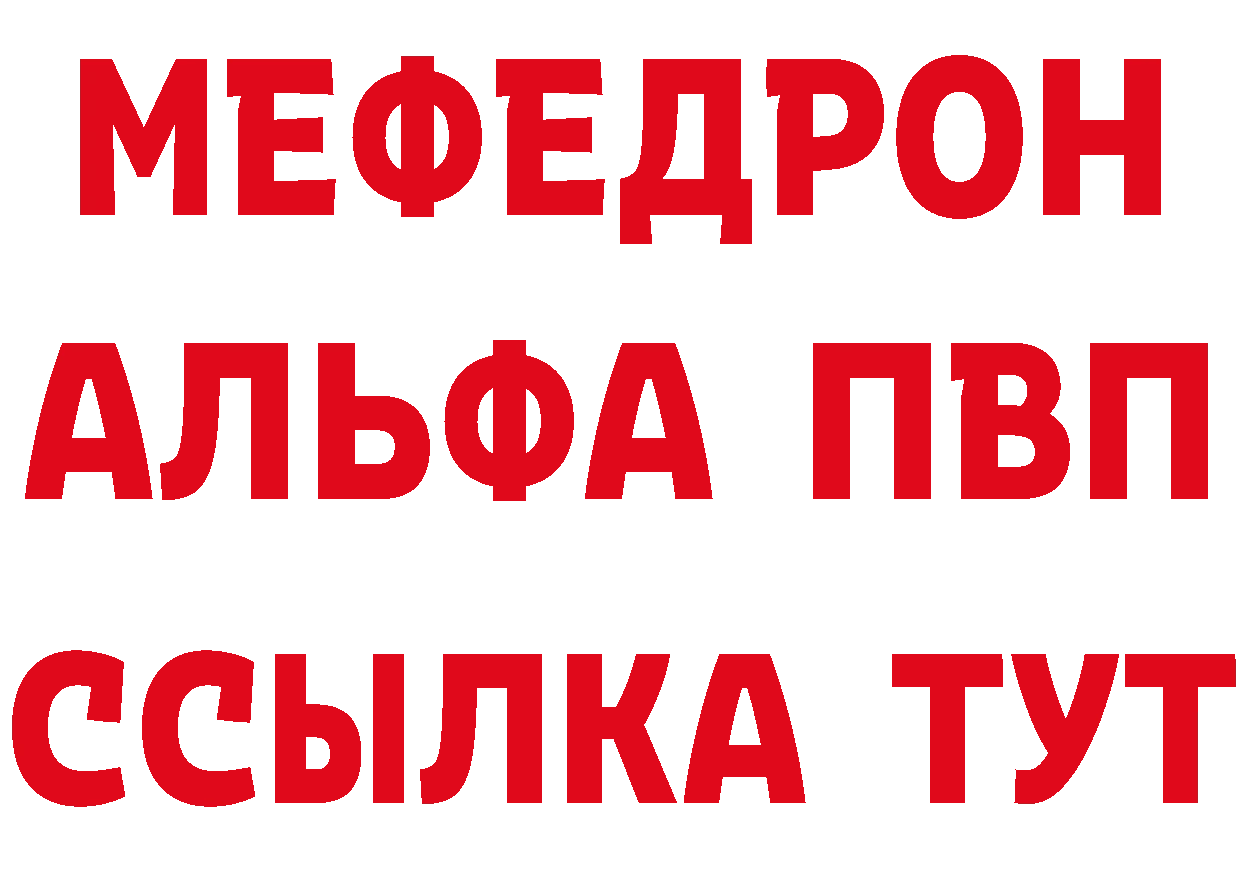 МЕФЕДРОН
АЛЬФА ПВП
ССЫЛКА ТУТ